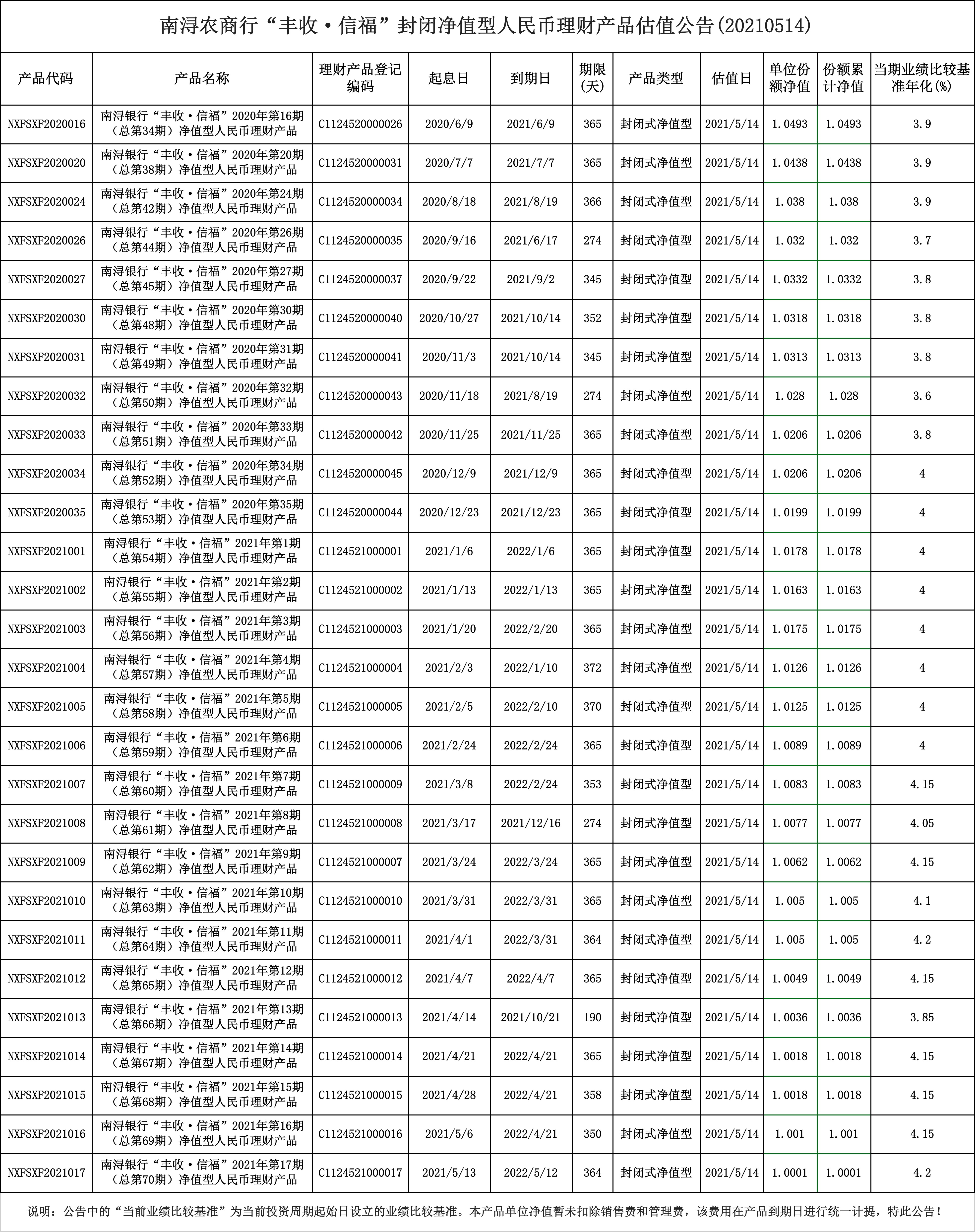 南浔农商行“丰收·信福”封闭净值型人民币理财产品估值公告(20210514)

| 产品代码 | 产品名称 | 理财产品登记编码 | 起息日 | 到期日 | 期限(天) | 产品类型 | 估值日 | 单位份额净值 | 份额累计净值 | 当期业绩比较基准年化(%) |
|---|---|---|---|---|---|---|---|---|---|---|
| NXFSXF2020016 | 南浔银行“丰收·信福”2020年第16期（总第34期）净值型人民币理财产品 | C1124520000026 | 2020/6/9 | 2021/6/9 | 365 | 封闭式净值型 | 2021/5/14 | 1.0493 | 1.0493 | 3.9 |
| NXFSXF2020020 | 南浔银行“丰收·信福”2020年第20期（总第38期）净值型人民币理财产品 | C1124520000031 | 2020/7/7 | 2021/7/7 | 365 | 封闭式净值型 | 2021/5/14 | 1.0438 | 1.0438 | 3.9 |
| NXFSXF2020024 | 南浔银行“丰收·信福”2020年第24期（总第42期）净值型人民币理财产品 | C1124520000034 | 2020/8/18 | 2021/8/19 | 366 | 封闭式净值型 | 2021/5/14 | 1.038 | 1.038 | 3.9 |
| NXFSXF2020026 | 南浔银行“丰收·信福”2020年第26期（总第44期）净值型人民币理财产品 | C1124520000035 | 2020/9/16 | 2021/6/17 | 274 | 封闭式净值型 | 2021/5/14 | 1.032 | 1.032 | 3.7 |
| NXFSXF2020027 | 南浔银行“丰收·信福”2020年第27期（总第45期）净值型人民币理财产品 | C1124520000037 | 2020/9/22 | 2021/9/2 | 345 | 封闭式净值型 | 2021/5/14 | 1.0332 | 1.0332 | 3.8 |
| NXFSXF2020030 | 南浔银行“丰收·信福”2020年第30期（总第48期）净值型人民币理财产品 | C1124520000040 | 2020/10/27 | 2021/10/14 | 352 | 封闭式净值型 | 2021/5/14 | 1.0318 | 1.0318 | 3.8 |
| NXFSXF2020031 | 南浔银行“丰收·信福”2020年第31期（总第49期）净值型人民币理财产品 | C1124520000041 | 2020/11/3 | 2021/10/14 | 345 | 封闭式净值型 | 2021/5/14 | 1.0313 | 1.0313 | 3.8 |
| NXFSXF2020032 | 南浔银行“丰收·信福”2020年第32期（总第50期）净值型人民币理财产品 | C1124520000043 | 2020/11/18 | 2021/8/19 | 274 | 封闭式净值型 | 2021/5/14 | 1.028 | 1.028 | 3.6 |
| NXFSXF2020033 | 南浔银行“丰收·信福”2020年第33期（总第51期）净值型人民币理财产品 | C1124520000042 | 2020/11/25 | 2021/11/25 | 365 | 封闭式净值型 | 2021/5/14 | 1.0206 | 1.0206 | 3.8 |
| NXFSXF2020034 | 南浔银行“丰收·信福”2020年第34期（总第52期）净值型人民币理财产品 | C1124520000045 | 2020/12/9 | 2021/12/9 | 365 | 封闭式净值型 | 2021/5/14 | 1.0206 | 1.0206 | 4 |
| NXFSXF2020035 | 南浔银行“丰收·信福”2020年第35期（总第53期）净值型人民币理财产品 | C1124520000044 | 2020/12/23 | 2021/12/23 | 365 | 封闭式净值型 | 2021/5/14 | 1.0199 | 1.0199 | 4 |
| NXFSXF2021001 | 南浔银行“丰收·信福”2021年第1期（总第54期）净值型人民币理财产品 | C1124521000001 | 2021/1/6 | 2022/1/6 | 365 | 封闭式净值型 | 2021/5/14 | 1.0178 | 1.0178 | 4 |
| NXFSXF2021002 | 南浔银行“丰收·信福”2021年第2期（总第55期）净值型人民币理财产品 | C1124521000002 | 2021/1/13 | 2022/1/13 | 365 | 封闭式净值型 | 2021/5/14 | 1.0163 | 1.0163 | 4 |
| NXFSXF2021003 | 南浔银行“丰收·信福”2021年第3期（总第56期）净值型人民币理财产品 | C1124521000003 | 2021/1/20 | 2022/2/20 | 365 | 封闭式净值型 | 2021/5/14 | 1.0175 | 1.0175 | 4 |
| NXFSXF2021004 | 南浔银行“丰收·信福”2021年第4期（总第57期）净值型人民币理财产品 | C1124521000004 | 2021/2/3 | 2022/1/10 | 372 | 封闭式净值型 | 2021/5/14 | 1.0126 | 1.0126 | 4 |
| NXFSXF2021005 | 南浔银行“丰收·信福”2021年第5期（总第58期）净值型人民币理财产品 | C1124521000005 | 2021/2/5 | 2022/2/10 | 370 | 封闭式净值型 | 2021/5/14 | 1.0125 | 1.0125 | 4 |
| NXFSXF2021006 | 南浔银行“丰收·信福”2021年第6期（总第59期）净值型人民币理财产品 | C1124521000006 | 2021/2/24 | 2022/2/24 | 365 | 封闭式净值型 | 2021/5/14 | 1.0089 | 1.0089 | 4 |
| NXFSXF2021007 | 南浔银行“丰收·信福”2021年第7期（总第60期）净值型人民币理财产品 | C1124521000009 | 2021/3/8 | 2022/2/24 | 353 | 封闭式净值型 | 2021/5/14 | 1.0083 | 1.0083 | 4.15 |
| NXFSXF2021008 | 南浔银行“丰收·信福”2021年第8期（总第61期）净值型人民币理财产品 | C1124521000008 | 2021/3/17 | 2021/12/16 | 274 | 封闭式净值型 | 2021/5/14 | 1.0077 | 1.0077 | 4.05 |
| NXFSXF2021009 | 南浔银行“丰收·信福”2021年第9期（总第62期）净值型人民币理财产品 | C1124521000007 | 2021/3/24 | 2022/3/24 | 365 | 封闭式净值型 | 2021/5/14 | 1.0062 | 1.0062 | 4.15 |
| NXFSXF2021010 | 南浔银行“丰收·信福”2021年第10期（总第63期）净值型人民币理财产品 | C1124521000010 | 2021/3/31 | 2022/3/31 | 365 | 封闭式净值型 | 2021/5/14 | 1.005 | 1.005 | 4.1 |
| NXFSXF2021011 | 南浔银行“丰收·信福”2021年第11期（总第64期）净值型人民币理财产品 | C1124521000011 | 2021/4/1 | 2022/3/31 | 364 | 封闭式净值型 | 2021/5/14 | 1.005 | 1.005 | 4.2 |
| NXFSXF2021012 | 南浔银行“丰收·信福”2021年第12期（总第65期）净值型人民币理财产品 | C1124521000012 | 2021/4/7 | 2022/4/7 | 365 | 封闭式净值型 | 2021/5/14 | 1.0049 | 1.0049 | 4.15 |
| NXFSXF2021013 | 南浔银行“丰收·信福”2021年第13期（总第66期）净值型人民币理财产品 | C1124521000013 | 2021/4/14 | 2021/10/21 | 190 | 封闭式净值型 | 2021/5/14 | 1.0036 | 1.0036 | 3.85 |
| NXFSXF2021014 | 南浔银行“丰收·信福”2021年第14期（总第67期）净值型人民币理财产品 | C1124521000014 | 2021/4/21 | 2022/4/21 | 365 | 封闭式净值型 | 2021/5/14 | 1.0018 | 1.0018 | 4.15 |
| NXFSXF2021015 | 南浔银行“丰收·信福”2021年第15期（总第68期）净值型人民币理财产品 | C1124521000015 | 2021/4/28 | 2022/4/21 | 358 | 封闭式净值型 | 2021/5/14 | 1.0018 | 1.0018 | 4.15 |
| NXFSXF2021016 | 南浔银行“丰收·信福”2021年第16期（总第69期）净值型人民币理财产品 | C1124521000016 | 2021/5/6 | 2022/4/21 | 350 | 封闭式净值型 | 2021/5/14 | 1.001 | 1.001 | 4.15 |
| NXFSXF2021017 | 南浔银行“丰收·信福”2021年第17期（总第70期）净值型人民币理财产品 | C1124521000017 | 2021/5/13 | 2022/5/12 | 364 | 封闭式净值型 | 2021/5/14 | 1.0001 | 1.0001 | 4.2 |

说明：公告中的“当前业绩比较基准”为当前投资周期起始日设立的业绩比较基准。本产品单位净值暂未扣除销售费和管理费，该费用在产品到期日进行统一计提，特此公告！